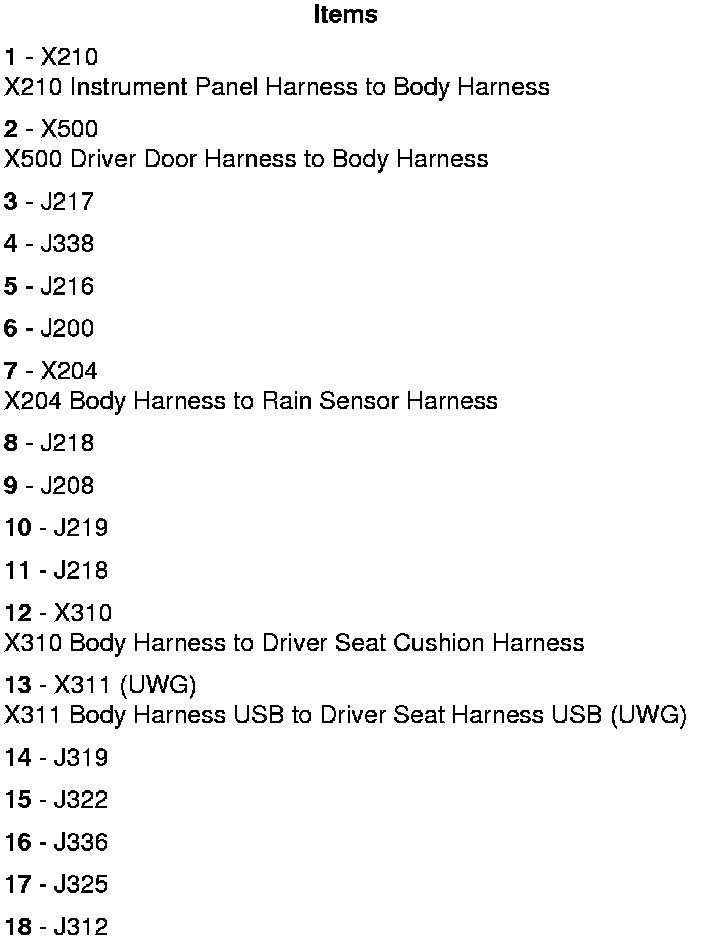 Items

1 - X210
X210 Instrument Panel Harness to Body Harness

2 - X500
X500 Driver Door Harness to Body Harness

3 - J217

4 - J338

5 - J216

6 - J200

7 - X204
X204 Body Harness to Rain Sensor Harness

8 - J218

9 - J208

10 - J219

11 - J218

12 - X310
X310 Body Harness to Driver Seat Cushion Harness

13 - X311 (UWG)
X311 Body Harness USB to Driver Seat Harness USB (UWG)

14 - J319

15 - J322

16 - J336

17 - J325

18 - J312